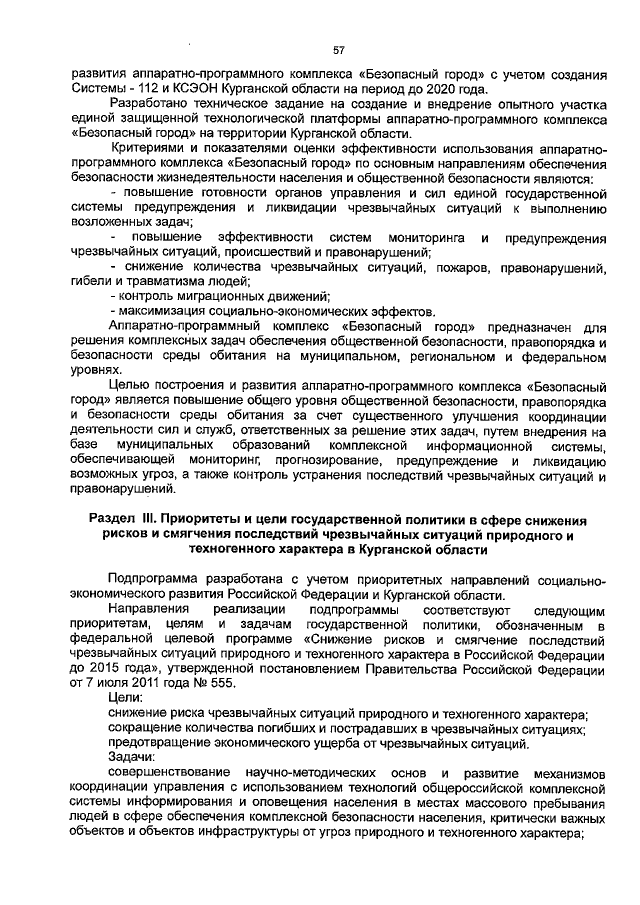 57

развития аппаратно-программного комплекса «Безопасный город» с учетом создания Системы - 112 и КСЭОН Курганской области на период до 2020 года.

Разработано техническое задание на создание и внедрение опытного участка единой защищенной технологической платформы аппаратно-программного комплекса «Безопасный город» на территории Курганской области.

Критериями и показателями оценки эффективности использования аппаратно-программного комплекса «Безопасный город» по основным направлениям обеспечения безопасности жизнедеятельности населения и общественной безопасности являются:

- повышение готовности органов управления и сил единой государственной системы предупреждения и ликвидации чрезвычайных ситуаций к выполнению возложенных задач;

- повышение эффективности систем мониторинга и предупреждения чрезвычайных ситуаций, происшествий и правонарушений;

- снижение количества чрезвычайных ситуаций, пожаров, правонарушений, гибели и травматизма людей;

- контроль миграционных движений;

- максимизация социально-экономических эффектов.

Аппаратно-программный комплекс «Безопасный город» предназначен для решения комплексных задач обеспечения общественной безопасности, правопорядка и безопасности среды обитания на муниципальном, региональном и федеральном уровнях.

Целью построения и развития аппаратно-программного комплекса «Безопасный город» является повышение общего уровня общественной безопасности, правопорядка и безопасности среды обитания за счет существенного улучшения координации деятельности сил и служб, ответственных за решение этих задач, путем внедрения на базе муниципальных образований комплексной информационной системы, обеспечивающей мониторинг, прогнозирование, предупреждение и ликвидацию возможных угроз, а также контроль устранения последствий чрезвычайных ситуаций и правонарушений.

Раздел III. Приоритеты и цели государственной политики в сфере снижения рисков и смягчения последствий чрезвычайных ситуаций природного и техногенного характера в Курганской области

Подпрограмма разработана с учетом приоритетных направлений социально-экономического развития Российской Федерации и Курганской области.

Направления реализации подпрограммы соответствуют следующим приоритетам, целям и задачам государственной политики, обозначенным в федеральной целевой программе «Снижение рисков и смягчение последствий чрезвычайных ситуаций природного и техногенного характера в Российской Федерации до 2015 года», утвержденной постановлением Правительства Российской Федерации от 7 июля 2011 года № 555.

Цели:

снижение риска чрезвычайных ситуаций природного и техногенного характера;

сокращение количества погибших и пострадавших в чрезвычайных ситуациях;

предотвращение экономического ущерба от чрезвычайных ситуаций.

Задачи:

совершенствование научно-методических основ и развитие механизмов координации управления с использованием технологий общероссийской комплексной системы информирования и оповещения населения в местах массового пребывания людей в сфере обеспечения комплексной безопасности населения, критически важных объектов и объектов инфраструктуры от угроз природного и техногенного характера;